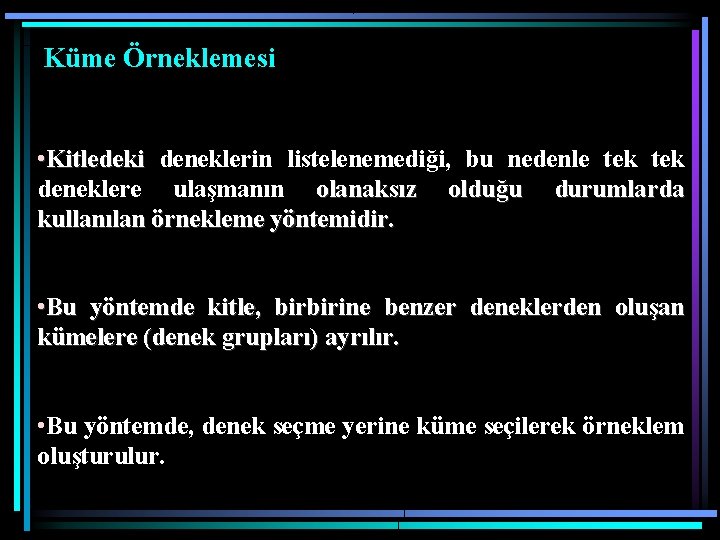 Küme Örneklemesi

•Kitledeki deneklerin listelenemediği, bu nedenle tek tek deneklere ulaşmanın olanaksız olduğu durumlarda kullanılan örnekleme yöntemidir.

•Bu yöntemde kitle, birbirine benzer deneklerden oluşan kümelere (denek grupları) ayrılır.

•Bu yöntemde, denek seçme yerine küme seçilerek örneklem oluşturulur.